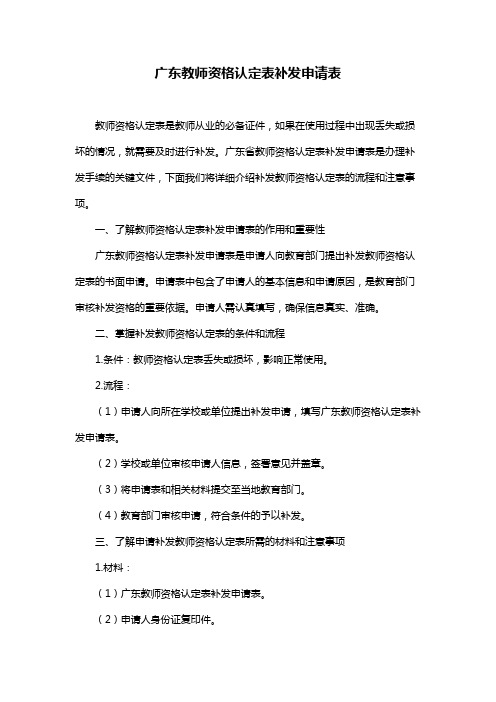 广东教师资格认定表补发申请表

教师资格认定表是教师从业的必备证件，如果在使用过程中出现丢失或损坏的情况，就需要及时进行补发。广东省教师资格认定表补发申请表是办理补发手续的关键文件，下面我们将详细介绍补发教师资格认定表的流程和注意事项。

一、了解教师资格认定表补发申请表的作用和重要性

广东教师资格认定表补发申请表是申请人向教育部门提出补发教师资格认定表的书面申请。申请表中包含了申请人的基本信息和申请原因，是教育部门审核补发资格的重要依据。申请人需认真填写，确保信息真实、准确。

二、掌握补发教师资格认定表的条件和流程

1.条件：教师资格认定表丢失或损坏，影响正常使用。

2.流程：

（1）申请人向所在学校或单位提出补发申请，填写广东教师资格认定表补发申请表。

（2）学校或单位审核申请人信息，签署意见并盖章。

（3）将申请表和相关材料提交至当地教育部门。

（4）教育部门审核申请，符合条件的予以补发。

三、了解申请补发教师资格认定表所需的材料和注意事项

1.材料：

（1）广东教师资格认定表补发申请表。

（2）申请人身份证复印件。